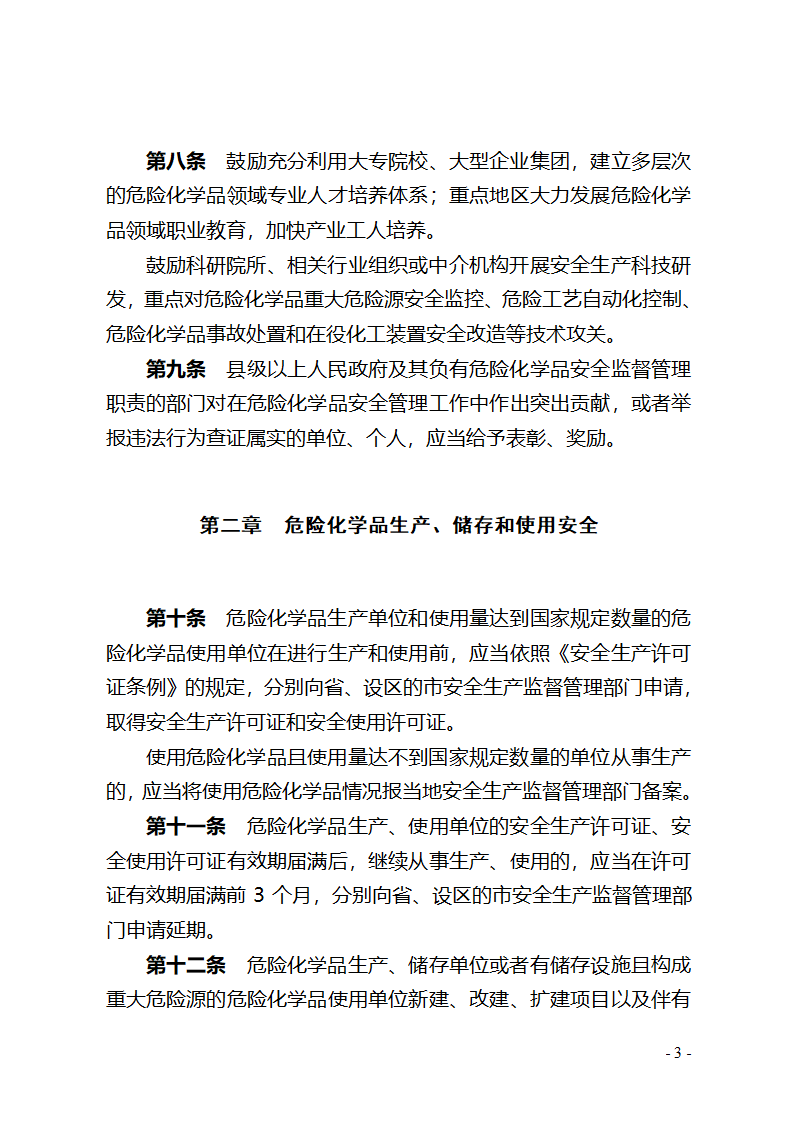 第八条　鼓励充分利用大专院校、大型企业集团，建立多层次的危险化学品领域专业人才培养体系；重点地区大力发展危险化学品领域职业教育，加快产业工人培养。

鼓励科研院所、相关行业组织或中介机构开展安全生产科技研发，重点对危险化学品重大危险源安全监控、危险工艺自动化控制、危险化学品事故处置和在役化工装置安全改造等技术攻关。

第九条　县级以上人民政府及其负有危险化学品安全监督管理职责的部门对在危险化学品安全管理工作中作出突出贡献，或者举报违法行为查证属实的单位、个人，应当给予表彰、奖励。

第二章　危险化学品生产、储存和使用安全

第十条　危险化学品生产单位和使用量达到国家规定数量的危险化学品使用单位在进行生产和使用前，应当依照《安全生产许可证条例》的规定，分别向省、设区的市安全生产监督管理部门申请，取得安全生产许可证和安全使用许可证。

使用危险化学品且使用量达不到国家规定数量的单位从事生产的，应当将使用危险化学品情况报当地安全生产监督管理部门备案。

第十一条　危险化学品生产、使用单位的安全生产许可证、安全使用许可证有效期届满后，继续从事生产、使用的，应当在许可证有效期届满前 3 个月，分别向省、设区的市安全生产监督管理部门申请延期。

第十二条　危险化学品生产、储存单位或者有储存设施且构成重大危险源的危险化学品使用单位新建、改建、扩建项目以及伴有

- 3 -